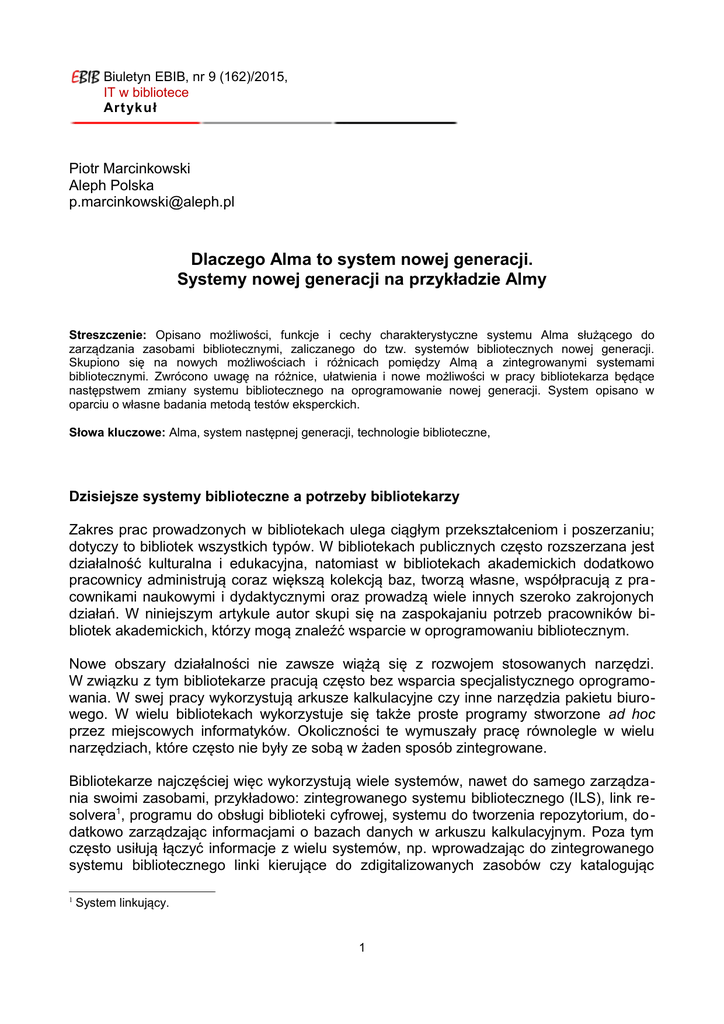 EBIB Biuletyn EBIB, nr 9 (162)/2015,
IT w bibliotece
Artykuł

Piotr Marcinkowski
Aleph Polska
p.marcinkowski@aleph.pl

Dlaczego Alma to system nowej generacji.
Systemy nowej generacji na przykładzie Almy

Streszczenie: Opisano możliwości, funkcje i cechy charakterystyczne systemu Alma służącego do zarządzania zasobami bibliotecznymi, zaliczanego do tzw. systemów bibliotecznych nowej generacji. Skupiono się na nowych możliwościach i różnicach pomiędzy Almą a zintegrowanymi systemami bibliotecznymi. Zwrócono uwagę na różnice, ułatwienia i nowe możliwości w pracy bibliotekarza będące następstwem zmiany systemu bibliotecznego na oprogramowanie nowej generacji. System opisano w oparciu o własne badania metodą testów eksperckich.

Słowa kluczowe: Alma, system następnej generacji, technologie biblioteczne,

Dzisiejsze systemy biblioteczne a potrzeby bibliotekarzy

Zakres prac prowadzonych w bibliotekach ulega ciągłym przekształceniom i poszerzaniu; dotyczy to bibliotek wszystkich typów. W bibliotekach publicznych często rozszerzana jest działalność kulturalna i edukacyjna, natomiast w bibliotekach akademickich dodatkowo pracownicy administrują coraz większą kolekcją baz, tworzą własne, współpracują z pracownikami naukowymi i dydaktycznymi oraz prowadzą wiele innych szeroko zakrojonych działań. W niniejszym artykule autor skupi się na zaspokajaniu potrzeb pracowników bibliotek akademickich, którzy mogą znaleźć wsparcie w oprogramowaniu bibliotecznym.

Nowe obszary działalności nie zawsze wiążą się z rozwojem stosowanych narzędzi. W związku z tym bibliotekarze pracują często bez wsparcia specjalistycznego oprogramowania. W swej pracy wykorzystują arkusze kalkulacyjne czy inne narzędzia pakietu biurowego. W wielu bibliotekach wykorzystuje się także proste programy stworzone ad hoc przez miejscowych informatyków. Okoliczności te wymuszały pracę równolegle w wielu narzędziach, które często nie były ze sobą w żaden sposób zintegrowane.

Bibliotekarze najczęściej więc wykorzystują wiele systemów, nawet do samego zarządzania swoimi zasobami, przykładowo: zintegrowanego systemu bibliotecznego (ILS), link resolvera$^1$, programu do obsługi biblioteki cyfrowej, systemu do tworzenia repozytorium, dodatkowo zarządzając informacjami o bazach danych w arkuszu kalkulacyjnym. Poza tym często usiłują łączyć informacje z wielu systemów, np. wprowadzając do zintegrowanego systemu bibliotecznego linki kierujące do zdigitalizowanych zasobów czy katalogując

$^1$ System linkujący.

1